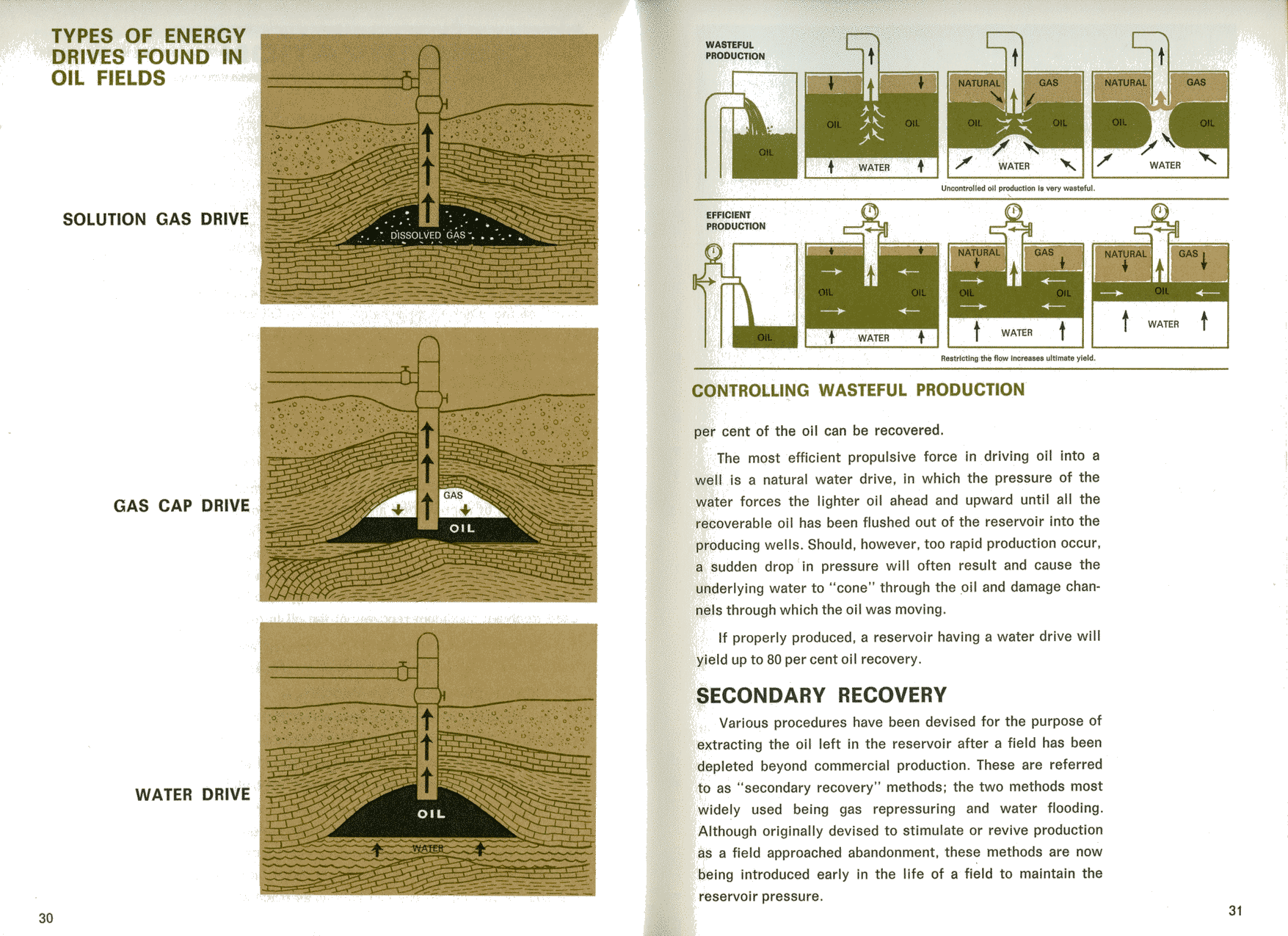 TYPES OF ENERGY DRIVES FOUND IN OIL FIELDS

SOLUTION GAS DRIVE

DISSOLVED GAS

GAS CAP DRIVE

GAS

OIL

WATER DRIVE

OIL

WATER

30

WASTEFUL PRODUCTION

OIL

OIL

OIL

WATER

NATURAL

GAS

OIL

OIL

WATER

NATURAL

GAS

OIL

OIL

WATER

Uncontrolled oil production is very wasteful.

EFFICIENT PRODUCTION

OIL

OIL

OIL

WATER

NATURAL

GAS

OIL

OIL

WATER

NATURAL

GAS

OIL

WATER

Restricting the flow increases ultimate yield.

CONTROLLING WASTEFUL PRODUCTION

per cent of the oil can be recovered.

The most efficient propulsive force in driving oil into a well is a natural water drive, in which the pressure of the water forces the lighter oil ahead and upward until all the recoverable oil has been flushed out of the reservoir into the producing wells. Should, however, too rapid production occur, a sudden drop in pressure will often result and cause the underlying water to "cone" through the oil and damage channels through which the oil was moving.

If properly produced, a reservoir having a water drive will yield up to 80 per cent oil recovery.

SECONDARY RECOVERY

Various procedures have been devised for the purpose of extracting the oil left in the reservoir after a field has been depleted beyond commercial production. These are referred to as "secondary recovery" methods; the two methods most widely used being gas repressuring and water flooding. Although originally devised to stimulate or revive production as a field approached abandonment, these methods are now being introduced early in the life of a field to maintain the reservoir pressure.

31